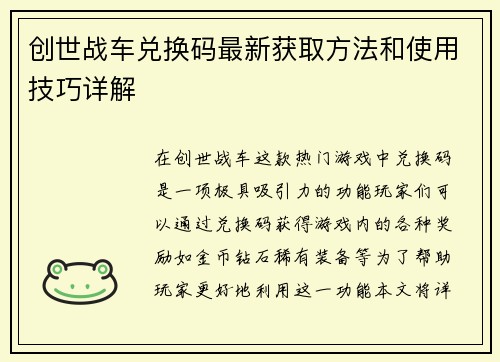 创世战车兑换码最新获取方法和使用技巧详解

在创世战车这款热门游戏中兑换码是一项极具吸引力的功能玩家们可以通过兑换码获得游戏内的各种奖励如金币钻石稀有装备等为了帮助玩家更好地利用这一功能本文将详